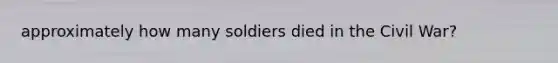 approximately how many soldiers died in the Civil War?